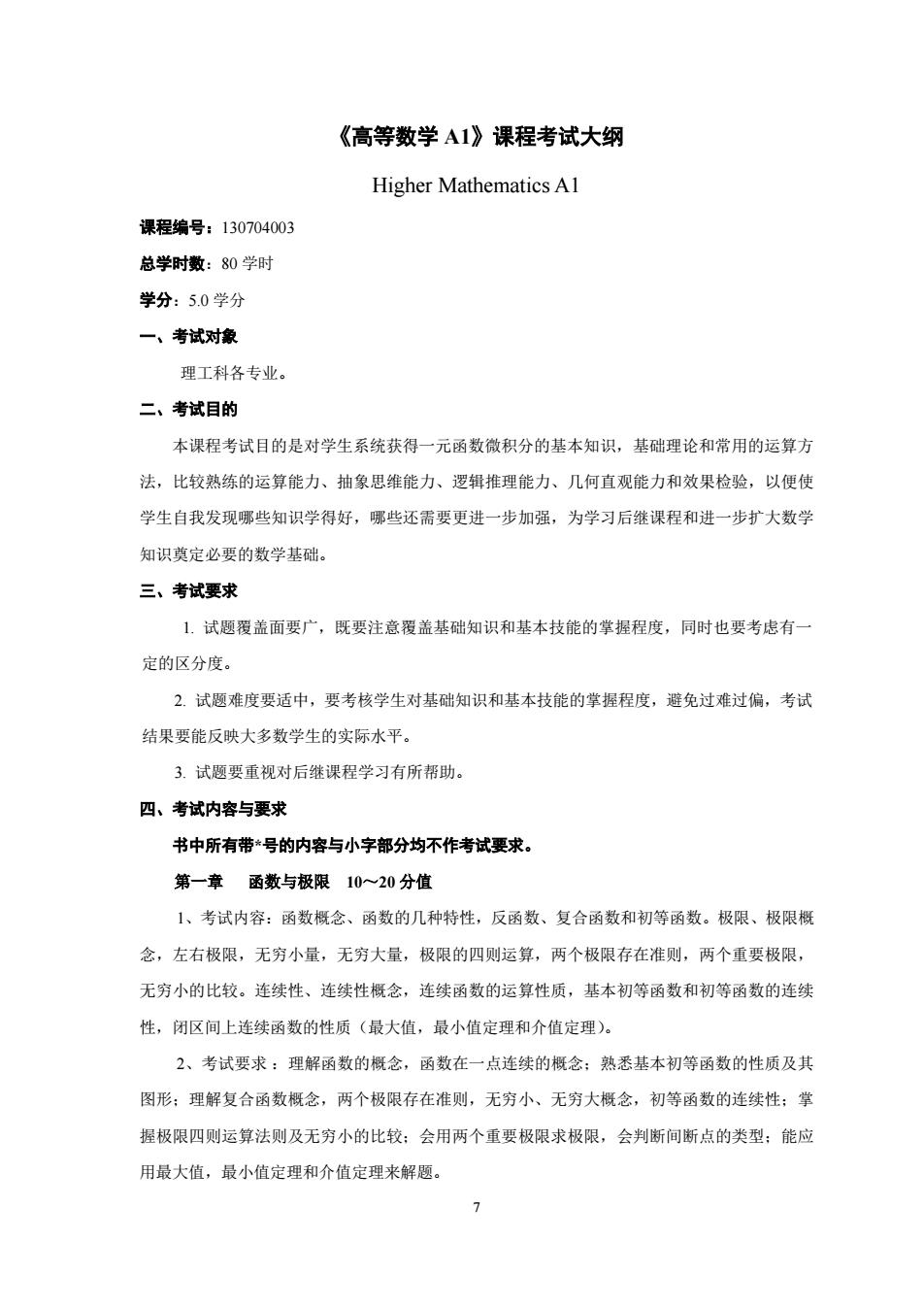 《高等数学 A1》课程考试大纲

Higher Mathematics A1

课程编号：130704003

总学时数：80 学时

学分：5.0 学分

一、考试对象

理工科各专业。

二、考试目的

本课程考试目的是对学生系统获得一元函数微积分的基本知识，基础理论和常用的运算方法，比较熟练的运算能力、抽象思维能力、逻辑推理能力、几何直观能力和效果检验，以便使学生自我发现哪些知识学得好，哪些还需要更进一步加强，为学习后继课程和进一步扩大数学知识奠定必要的数学基础。

三、考试要求

1. 试题覆盖面要广，既要注意覆盖基础知识和基本技能的掌握程度，同时也要考虑有一定的区分度。

2. 试题难度要适中，要考核学生对基础知识和基本技能的掌握程度，避免过难过偏，考试结果要能反映大多数学生的实际水平。

3. 试题要重视对后继课程学习有所帮助。

四、考试内容与要求

书中所有带*号的内容与小字部分均不作考试要求。

第一章　函数与极限　10～20 分值

1、考试内容：函数概念、函数的几种特性，反函数、复合函数和初等函数。极限、极限概念，左右极限，无穷小量，无穷大量，极限的四则运算，两个极限存在准则，两个重要极限，无穷小的比较。连续性、连续性概念，连续函数的运算性质，基本初等函数和初等函数的连续性，闭区间上连续函数的性质（最大值，最小值定理和介值定理）。

2、考试要求：理解函数的概念，函数在一点连续的概念；熟悉基本初等函数的性质及其图形；理解复合函数概念，两个极限存在准则，无穷小、无穷大概念，初等函数的连续性；掌握极限四则运算法则及无穷小的比较；会用两个重要极限求极限，会判断间断点的类型；能应用最大值，最小值定理和介值定理来解题。

7